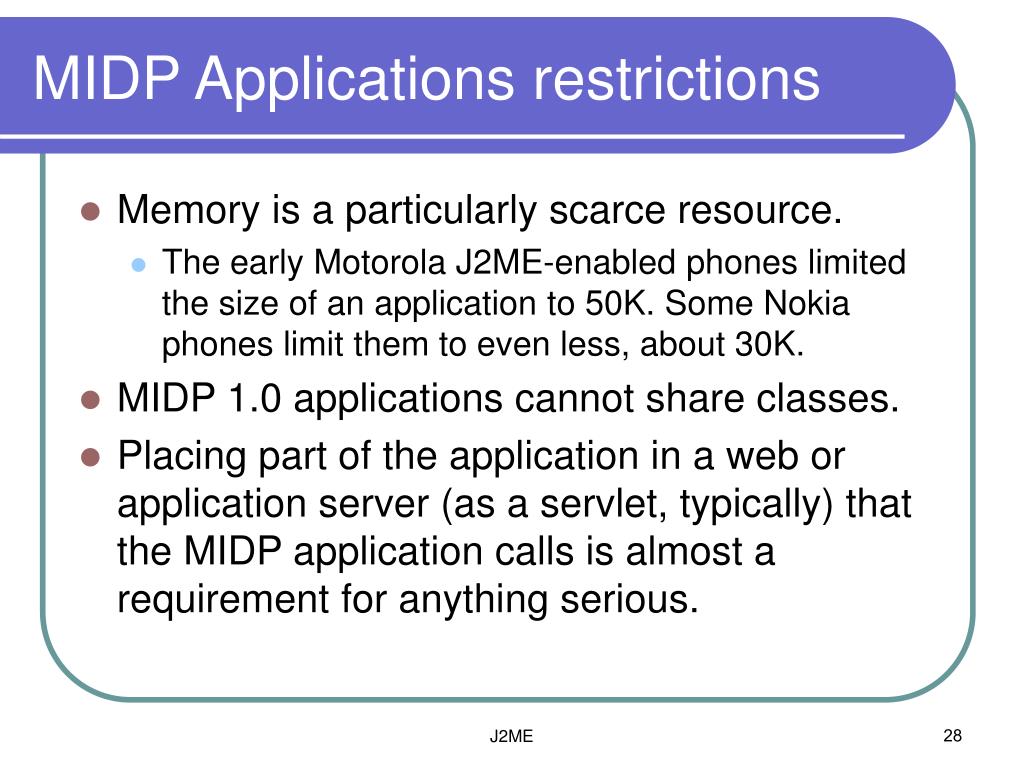 MIDP Applications restrictions

- Memory is a particularly scarce resource.
  - The early Motorola J2ME-enabled phones limited the size of an application to 50K. Some Nokia phones limit them to even less, about 30K.
- MIDP 1.0 applications cannot share classes.
- Placing part of the application in a web or application server (as a servlet, typically) that the MIDP application calls is almost a requirement for anything serious.

J2ME

28